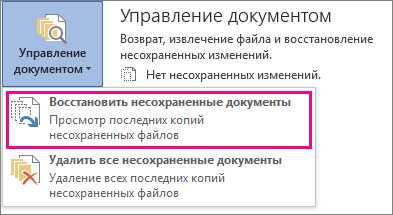 Управление документом

Управление документом

Возврат, извлечение файла и восстановление несохраненных изменений.

Нет несохраненных изменений.

Восстановить несохраненные документы

Просмотр последних копий несохраненных файлов

Удалить все несохраненные документы

Удаление всех последних копий несохраненных файлов